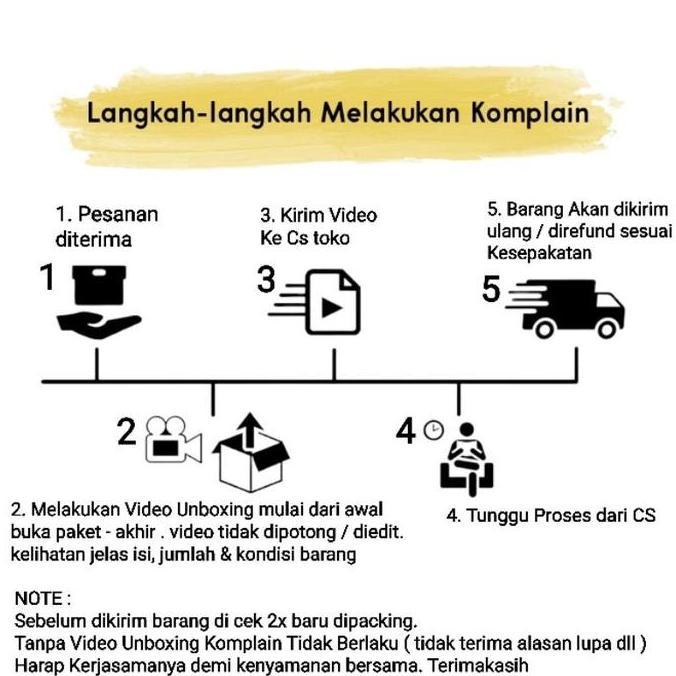 Langkah-langkah Melakukan Komplain

1. Pesanan diterima

1

3. Kirim Video Ke Cs toko

3

5. Barang Akan dikirim ulang / direfund sesuai Kesepakatan

5

2

4

2. Melakukan Video Unboxing mulai dari awal buka paket - akhir . video tidak dipotong / diedit. kelihatan jelas isi, jumlah & kondisi barang

4. Tunggu Proses dari CS

NOTE :
Sebelum dikirim barang di cek 2x baru dipacking.
Tanpa Video Unboxing Komplain Tidak Berlaku ( tidak terima alasan lupa dll )
Harap Kerjasamanya demi kenyamanan bersama. Terimakasih